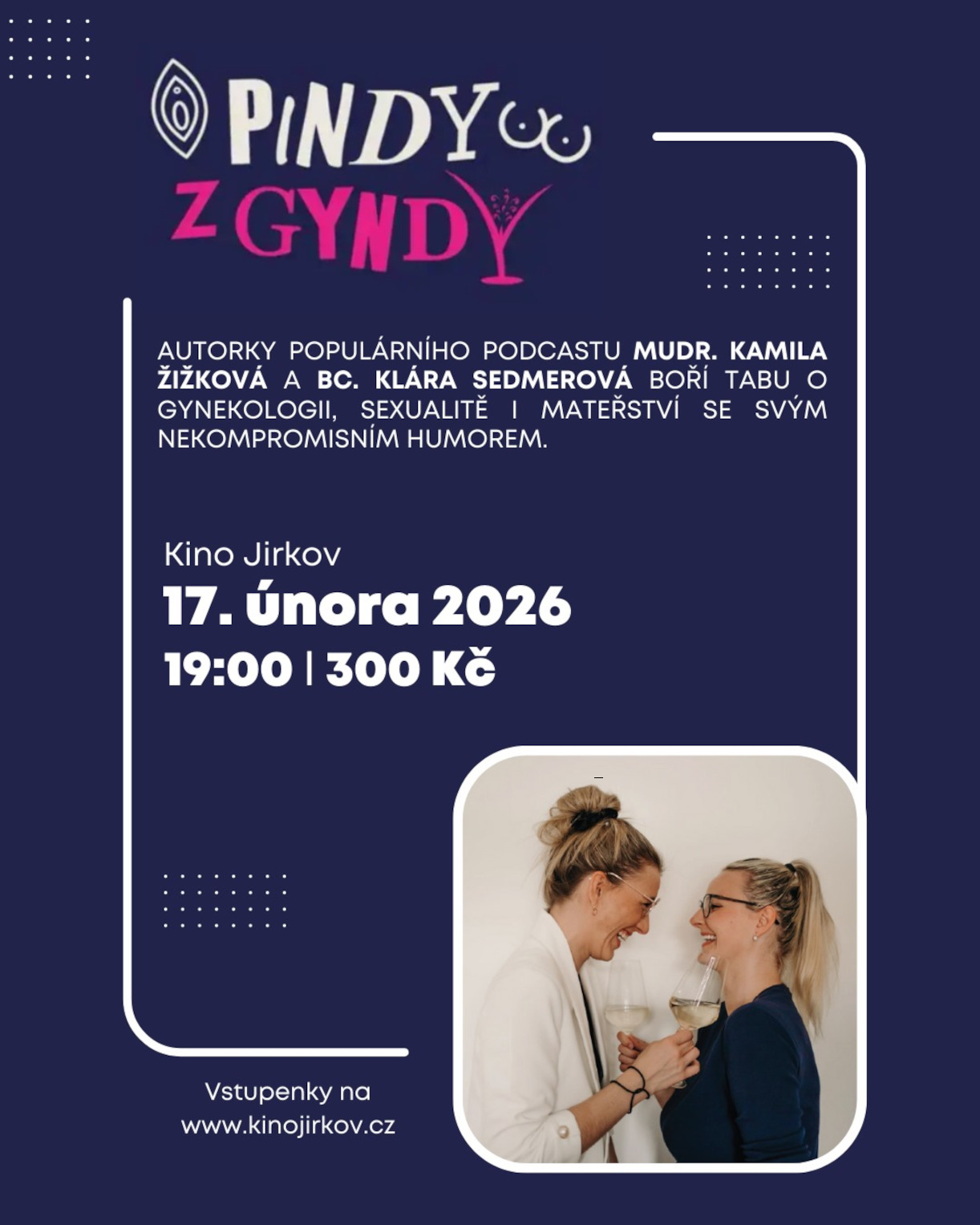 PINDY
Z GYNDY

AUTORKY POPULÁRNÍHO PODCASTU MUDR. KAMILA ŽIŽKOVÁ A BC. KLÁRA SEDMEROVÁ BOŘÍ TABU O GYNEKOLOGII, SEXUALITĚ I MATEŘSTVÍ SE SVÝM NEKOMPROMISNÍM HUMOREM.

Kino Jirkov
17. února 2026
19:00 | 300 Kč

Vstupenky na
www.kinojirkov.cz